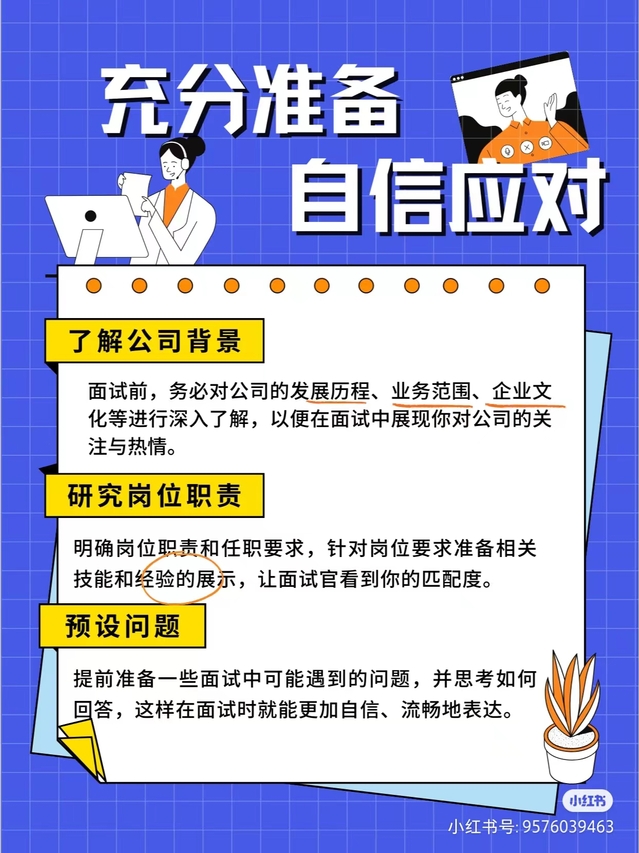 充分准备

自信应对

了解公司背景

面试前，务必对公司的发展历程、业务范围、企业文化等进行深入了解，以便在面试中展现你对公司的关注与热情。

研究岗位职责

明确岗位职责和任职要求，针对岗位要求准备相关技能和经验的展示，让面试官看到你的匹配度。

预设问题

提前准备一些面试中可能遇到的问题，并思考如何回答，这样在面试时就能更加自信、流畅地表达。

小红书

小红书号:9576039463